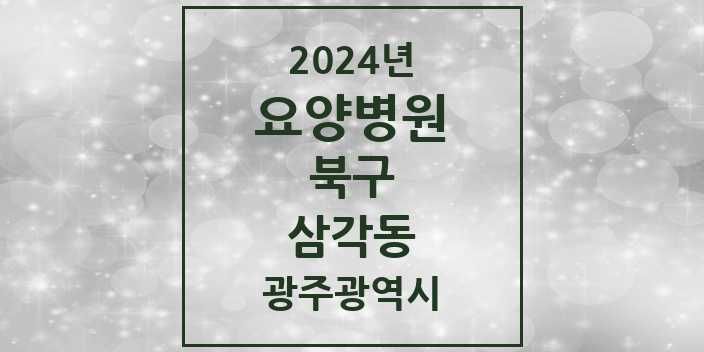 2024년
요양병원
북구
삼각동
광주광역시